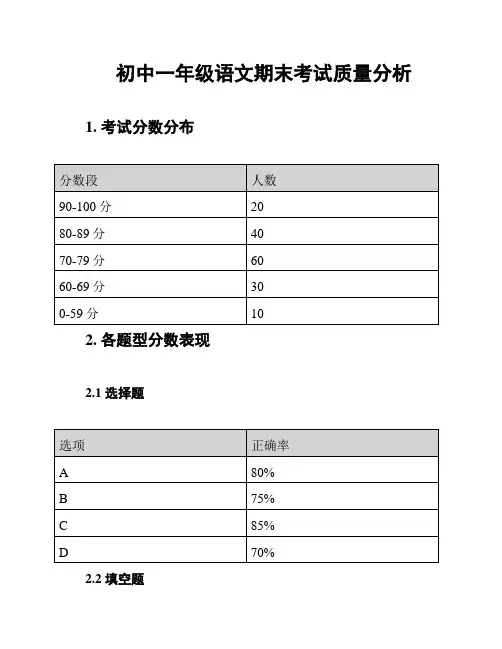 初中一年级语文期末考试质量分析

1. 考试分数分布

| 分数段 | 人数 |
|---|---|
| 90-100 分 | 20 |
| 80-89 分 | 40 |
| 70-79 分 | 60 |
| 60-69 分 | 30 |
| 0-59 分 | 10 |

2. 各题型分数表现

2.1 选择题

| 选项 | 正确率 |
|---|---|
| A | 80% |
| B | 75% |
| C | 85% |
| D | 70% |

2.2 填空题